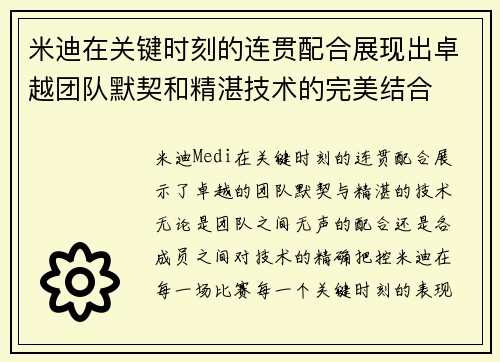 米迪在关键时刻的连贯配合展现出卓越团队默契和精湛技术的完美结合

米迪Medi在关键时刻的连贯配合展示了卓越的团队默契与精湛的技术无论是团队之间无声的配合还是各成员之间对技术的精确把控米迪在每一场比赛每一个关键时刻的表现